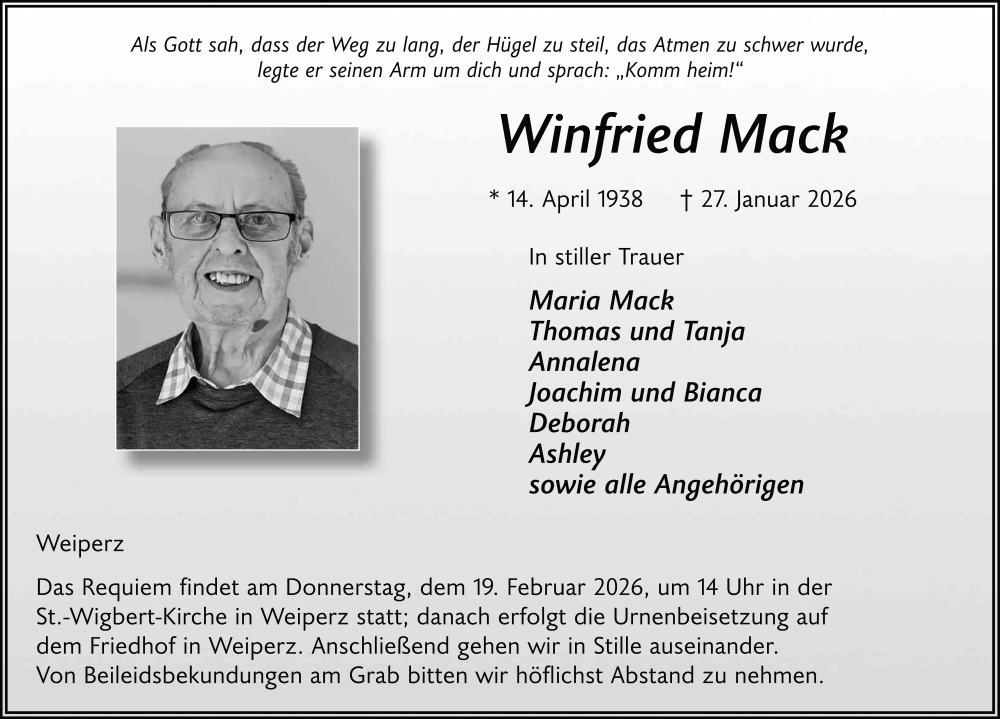 Als Gott sah, dass der Weg zu lang, der Hügel zu steil, das Atmen zu schwer wurde, legte er seinen Arm um dich und sprach: „Komm heim!“

Winfried Mack

* 14. April 1938 † 27. Januar 2026

In stiller Trauer

Maria Mack
Thomas und Tanja
Annalena
Joachim und Bianca
Deborah
Ashley
sowie alle Angehörigen

Weiperz

Das Requiem findet am Donnerstag, dem 19. Februar 2026, um 14 Uhr in der St.-Wigbert-Kirche in Weiperz statt; danach erfolgt die Urnenbeisetzung auf dem Friedhof in Weiperz. Anschließend gehen wir in Stille auseinander.
Von Beileidsbekundungen am Grab bitten wir höflichst Abstand zu nehmen.